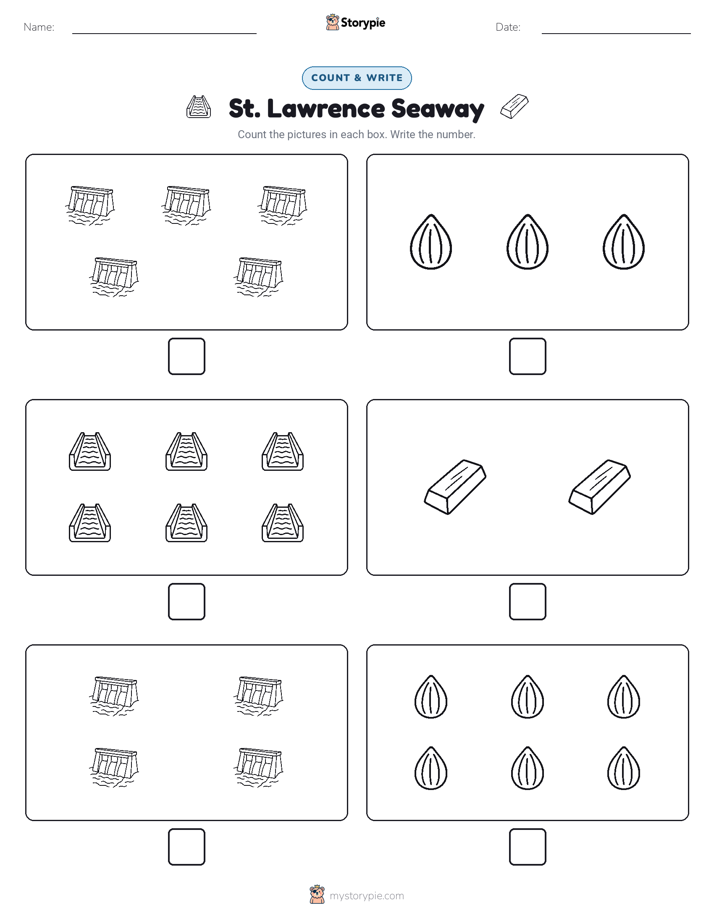 Name: Storypie Date:

COUNT & WRITE

St. Lawrence Seaway

Count the pictures in each box. Write the number.

mystorypie.com